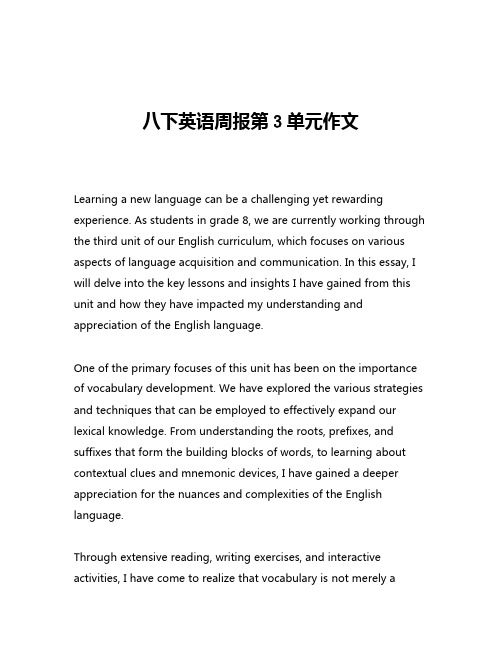 八下英语周报第 3 单元作文

Learning a new language can be a challenging yet rewarding experience. As students in grade 8, we are currently working through the third unit of our English curriculum, which focuses on various aspects of language acquisition and communication. In this essay, I will delve into the key lessons and insights I have gained from this unit and how they have impacted my understanding and appreciation of the English language.

One of the primary focuses of this unit has been on the importance of vocabulary development. We have explored the various strategies and techniques that can be employed to effectively expand our lexical knowledge. From understanding the roots, prefixes, and suffixes that form the building blocks of words, to learning about contextual clues and mnemonic devices, I have gained a deeper appreciation for the nuances and complexities of the English language.

Through extensive reading, writing exercises, and interactive activities, I have come to realize that vocabulary is not merely a